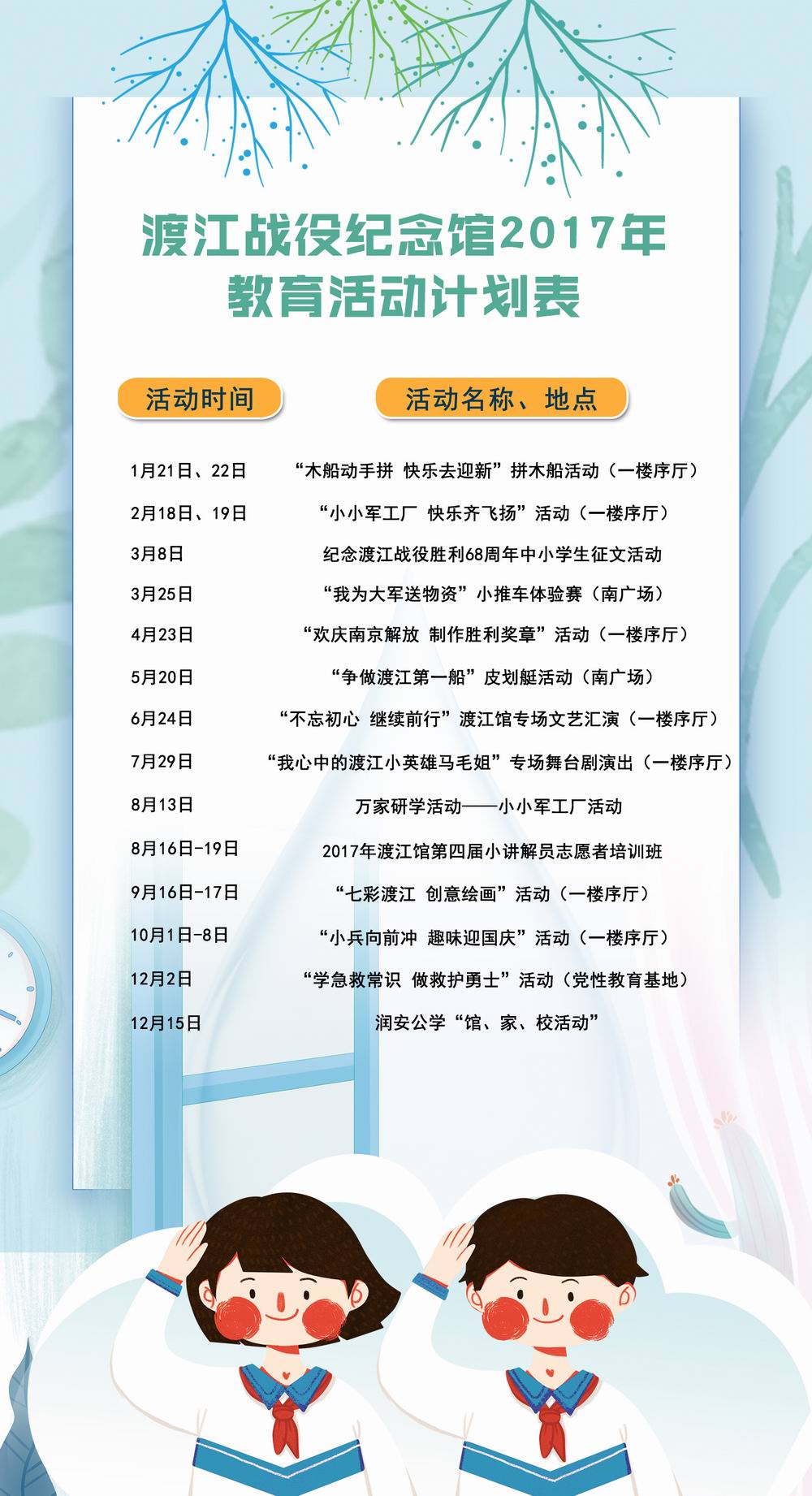 渡江战役纪念馆2017年
教育活动计划表

| 活动时间 | 活动名称、地点 |
|---|---|
| 1月21日、22日 | “木船动手拼 快乐去迎新”拼木船活动（一楼序厅） |
| 2月18日、19日 | “小小军工厂 快乐齐飞扬”活动（一楼序厅） |
| 3月8日 | 纪念渡江战役胜利68周年中小学生征文活动 |
| 3月25日 | “我为大军送物资”小推车体验赛（南广场） |
| 4月23日 | “欢庆南京解放 制作胜利奖章”活动（一楼序厅） |
| 5月20日 | “争做渡江第一船”皮划艇活动（南广场） |
| 6月24日 | “不忘初心 继续前行”渡江馆专场文艺汇演（一楼序厅） |
| 7月29日 | “我心中的渡江小英雄马毛姐”专场舞台剧演出（一楼序厅） |
| 8月13日 | 万家研学活动——小小军工厂活动 |
| 8月16日-19日 | 2017年渡江馆第四届小讲解员志愿者培训班 |
| 9月16日-17日 | “七彩渡江 创意绘画”活动（一楼序厅） |
| 10月1日-8日 | “小兵向前冲 趣味迎国庆”活动（一楼序厅） |
| 12月2日 | “学急救常识 做救护勇士”活动（党性教育基地） |
| 12月15日 | 润安公学“馆、家、校活动” |